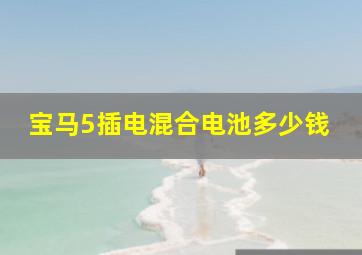 宝马5插电混合电池多少钱